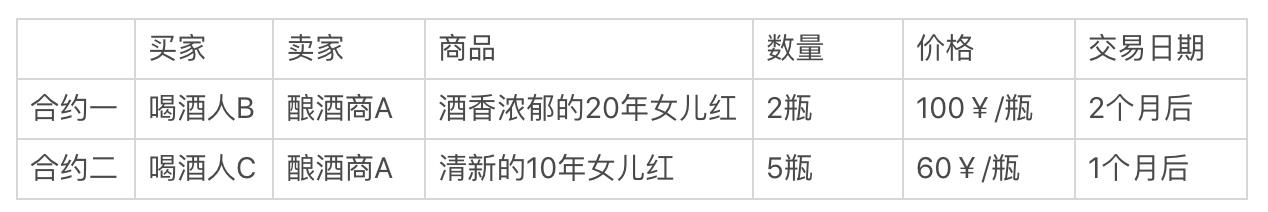 |  | 买家 | 卖家 | 商品 | 数量 | 价格 | 交易日期 |
|---|---|---|---|---|---|---|
| 合约一 | 喝酒人B | 酿酒商A | 酒香浓郁的20年女儿红 | 2瓶 | 100￥/瓶 | 2个月后 |
| 合约二 | 喝酒人C | 酿酒商A | 清新的10年女儿红 | 5瓶 | 60￥/瓶 | 1个月后 |